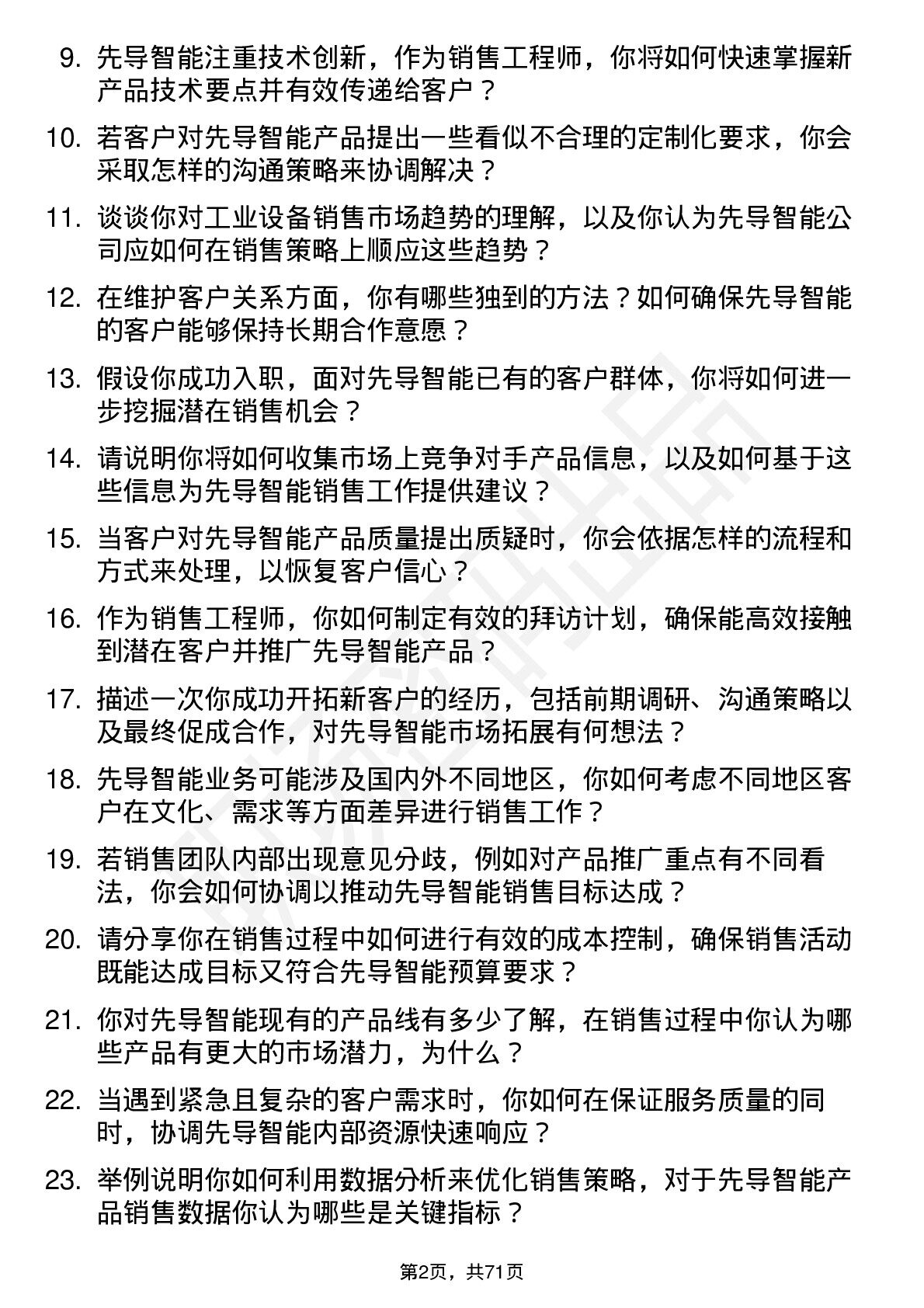 9. 先导智能注重技术创新，作为销售工程师，你将如何快速掌握新产品技术要点并有效传递给客户？

10. 若客户对先导智能产品提出一些看似不合理的定制化要求，你会采取怎样的沟通策略来协调解决？

11. 谈谈你对工业设备销售市场趋势的理解，以及你认为先导智能公司应如何在销售策略上顺应这些趋势？

12. 在维护客户关系方面，你有哪些独到的方法？如何确保先导智能的客户能够保持长期合作意愿？

13. 假设你成功入职，面对先导智能已有的客户群体，你将如何进一步挖掘潜在销售机会？

14. 请说明你将如何收集市场上竞争对手产品信息，以及如何基于这些信息为先导智能销售工作提供建议？

15. 当客户对先导智能产品质量提出质疑时，你会依据怎样的流程和方式来处理，以恢复客户信心？

16. 作为销售工程师，你如何制定有效的拜访计划，确保能高效接触到潜在客户并推广先导智能产品？

17. 描述一次你成功开拓新客户的经历，包括前期调研、沟通策略以及最终促成合作，对先导智能市场拓展有何想法？

18. 先导智能业务可能涉及国内外不同地区，你如何考虑不同地区客户在文化、需求等方面差异进行销售工作？

19. 若销售团队内部出现意见分歧，例如对产品推广重点有不同看法，你会如何协调以推动先导智能销售目标达成？

20. 请分享你在销售过程中如何进行有效的成本控制，确保销售活动既能达成目标又符合先导智能预算要求？

21. 你对先导智能现有的产品线有多少了解，在销售过程中你认为哪些产品有更大的市场潜力，为什么？

22. 当遇到紧急且复杂的客户需求时，你如何在保证服务质量的同时，协调先导智能内部资源快速响应？

23. 举例说明你如何利用数据分析来优化销售策略，对于先导智能产品销售数据你认为哪些是关键指标？

第2页，共71页